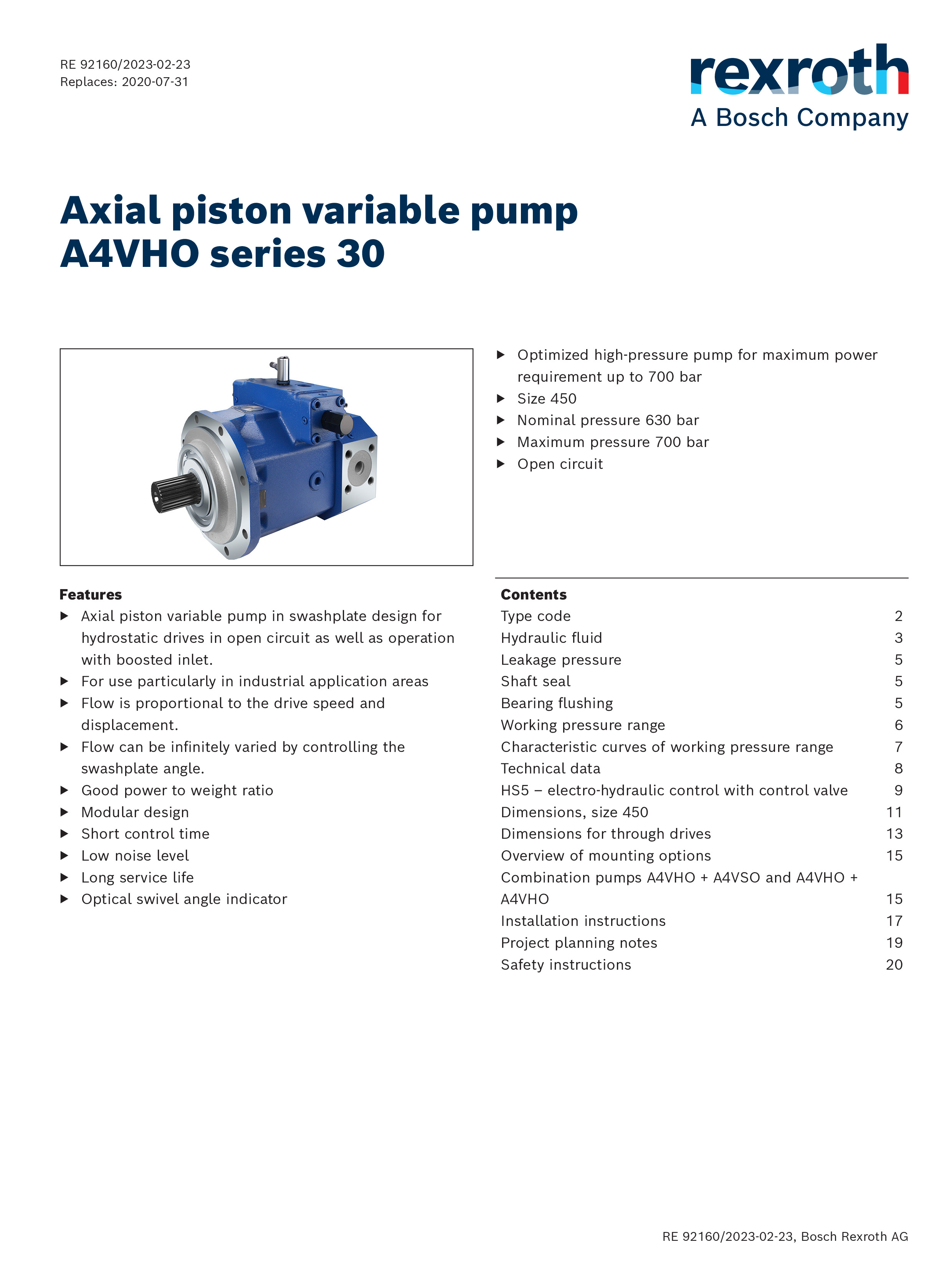 RE 92160/2023-02-23
Replaces: 2020-07-31

rexroth
A Bosch Company

Axial piston variable pump
A4VHO series 30

▶ Optimized high-pressure pump for maximum power requirement up to 700 bar
▶ Size 450
▶ Nominal pressure 630 bar
▶ Maximum pressure 700 bar
▶ Open circuit

Features
▶ Axial piston variable pump in swashplate design for hydrostatic drives in open circuit as well as operation with boosted inlet.
▶ For use particularly in industrial application areas
▶ Flow is proportional to the drive speed and displacement.
▶ Flow can be infinitely varied by controlling the swashplate angle.
▶ Good power to weight ratio
▶ Modular design
▶ Short control time
▶ Low noise level
▶ Long service life
▶ Optical swivel angle indicator

Contents
| | |
|---|---|
| Type code | 2 |
| Hydraulic fluid | 3 |
| Leakage pressure | 5 |
| Shaft seal | 5 |
| Bearing flushing | 5 |
| Working pressure range | 6 |
| Characteristic curves of working pressure range | 7 |
| Technical data | 8 |
| HS5 – electro-hydraulic control with control valve | 9 |
| Dimensions, size 450 | 11 |
| Dimensions for through drives | 13 |
| Overview of mounting options | 15 |
| Combination pumps A4VHO + A4VSO and A4VHO + A4VHO | 15 |
| Installation instructions | 17 |
| Project planning notes | 19 |
| Safety instructions | 20 |

RE 92160/2023-02-23, Bosch Rexroth AG